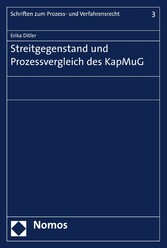 Schriften zum Prozess- und Verfahrensrecht

3

Erika Ditler

Streitgegenstand und Prozessvergleich des KapMuG

Nomos